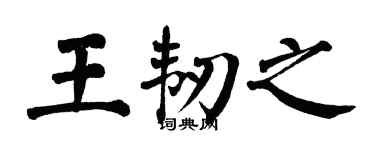 王韧之

词典网